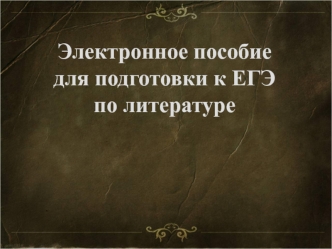 Электронное пособие для подготовки к ЕГЭ по литературе